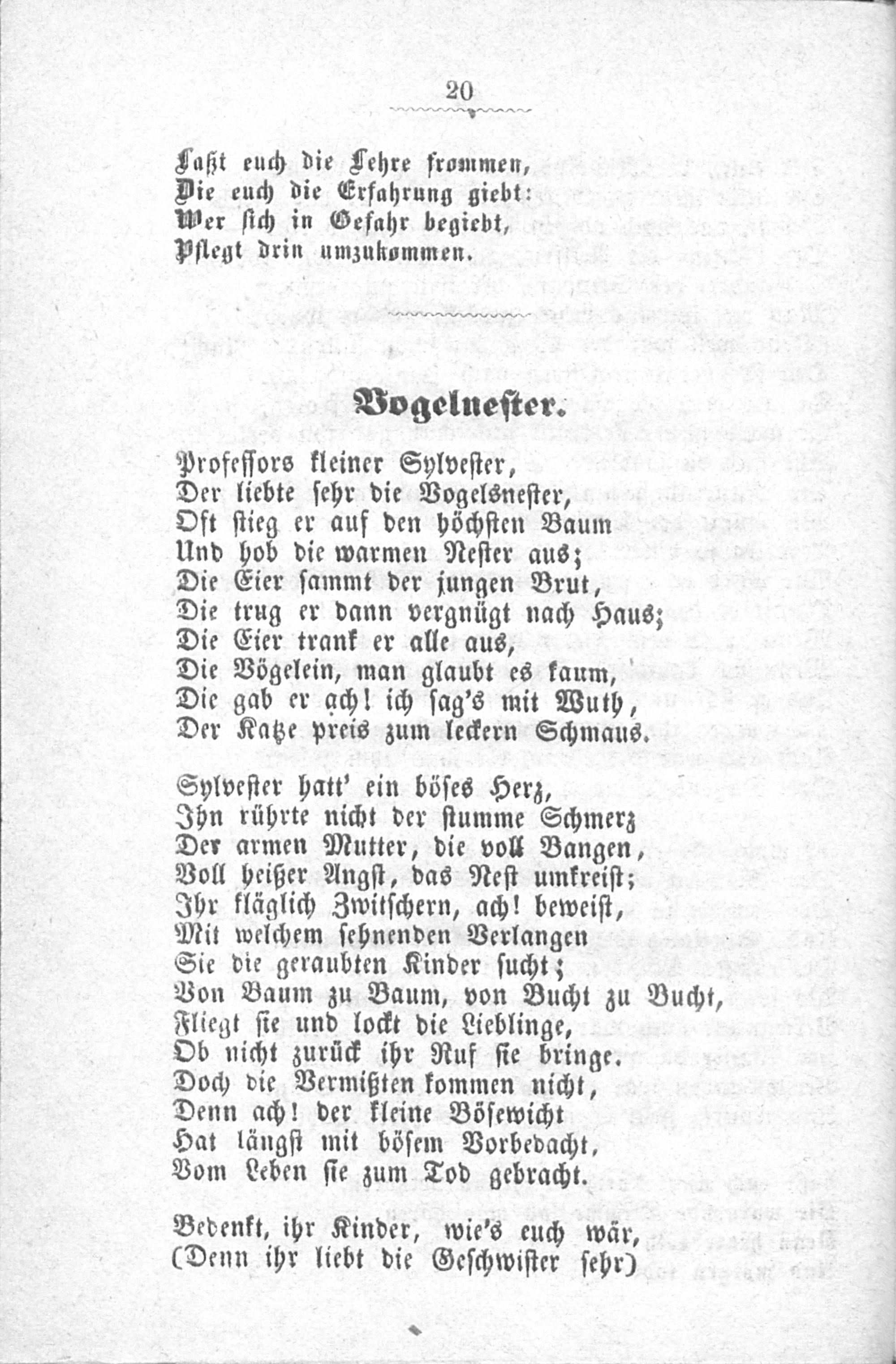 20

Laßt euch die Lehre frommen,
Die euch die Erfahrung giebt:
Wer sich in Gefahr begiebt,
Pflegt drin umzukommen.

Vogelnester.

Professors kleiner Sylvester,
Der liebte sehr die Vogelsnester,
Oft stieg er auf den höchsten Baum
Und hob die warmen Nester aus;
Die Eier sammt der jungen Brut,
Die trug er dann vergnügt nach Haus;
Die Eier trank er alle aus,
Die Vögelein, man glaubt es kaum,
Die gab er ach! ich sag's mit Wuth,
Der Katze preis zum leckern Schmaus.

Sylvester hatt' ein böses Herz,
Ihn rührte nicht der stumme Schmerz
Der armen Mutter, die voll Bangen,
Voll heißer Angst, das Nest umkreist;
Ihr kläglich Zwitschern, ach! beweist,
Mit welchem sehnenden Verlangen
Sie die geraubten Kinder sucht;
Von Baum zu Baum, von Bucht zu Bucht,
Fliegt sie und lockt die Lieblinge,
Ob nicht zurück ihr Ruf sie bringe.
Doch die Vermißten kommen nicht,
Denn ach! der kleine Bösewicht
Hat längst mit bösem Vorbedacht,
Vom Leben sie zum Tod gebracht.

Bedenkt, ihr Kinder, wie's euch wär,
(Denn ihr liebt die Geschwister sehr)